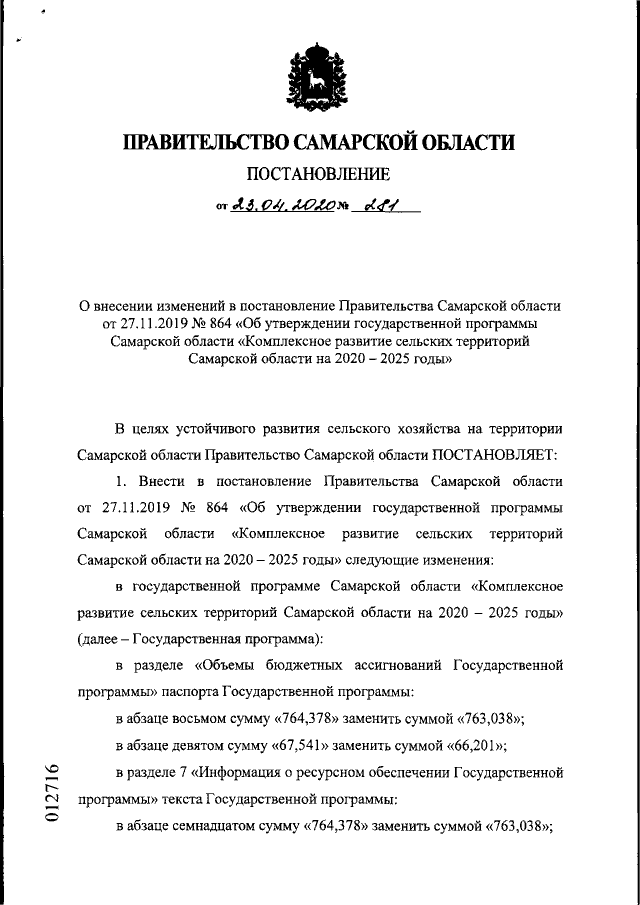 ПРАВИТЕЛЬСТВО САМАРСКОЙ ОБЛАСТИ

ПОСТАНОВЛЕНИЕ

от 23.04.2020 № 281

О внесении изменений в постановление Правительства Самарской области от 27.11.2019 № 864 «Об утверждении государственной программы Самарской области «Комплексное развитие сельских территорий Самарской области на 2020 – 2025 годы»

В целях устойчивого развития сельского хозяйства на территории Самарской области Правительство Самарской области ПОСТАНОВЛЯЕТ:

1. Внести в постановление Правительства Самарской области от 27.11.2019 № 864 «Об утверждении государственной программы Самарской области «Комплексное развитие сельских территорий Самарской области на 2020 – 2025 годы» следующие изменения:

в государственной программе Самарской области «Комплексное развитие сельских территорий Самарской области на 2020 – 2025 годы» (далее – Государственная программа):

в разделе «Объемы бюджетных ассигнований Государственной программы» паспорта Государственной программы:

в абзаце восьмом сумму «764,378» заменить суммой «763,038»;

в абзаце девятом сумму «67,541» заменить суммой «66,201»;

в разделе 7 «Информация о ресурсном обеспечении Государственной программы» текста Государственной программы:

в абзаце семнадцатом сумму «764,378» заменить суммой «763,038»;

012716